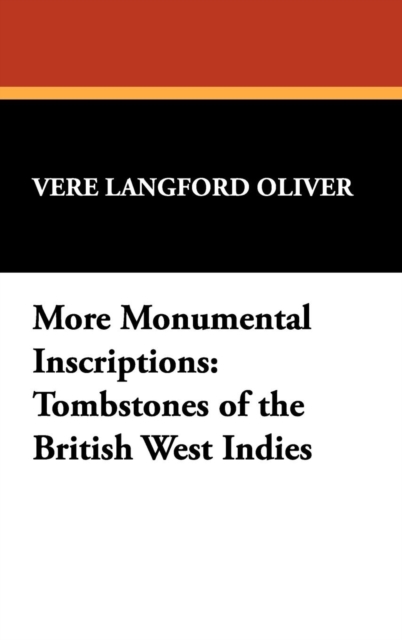 VERE LANGFORD OLIVER

More Monumental Inscriptions: Tombstones of the British West Indies